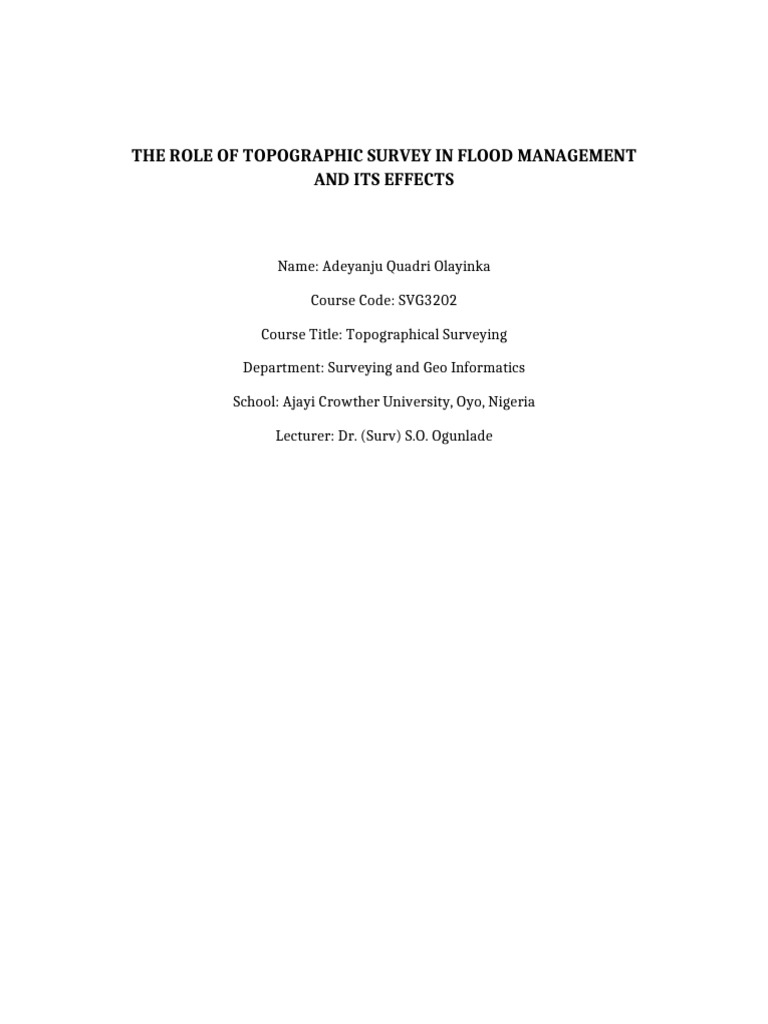 THE ROLE OF TOPOGRAPHIC SURVEY IN FLOOD MANAGEMENT AND ITS EFFECTS

Name: Adeyanju Quadri Olayinka

Course Code: SVG3202

Course Title: Topographical Surveying

Department: Surveying and Geo Informatics

School: Ajayi Crowther University, Oyo, Nigeria

Lecturer: Dr. (Surv) S.O. Ogunlade